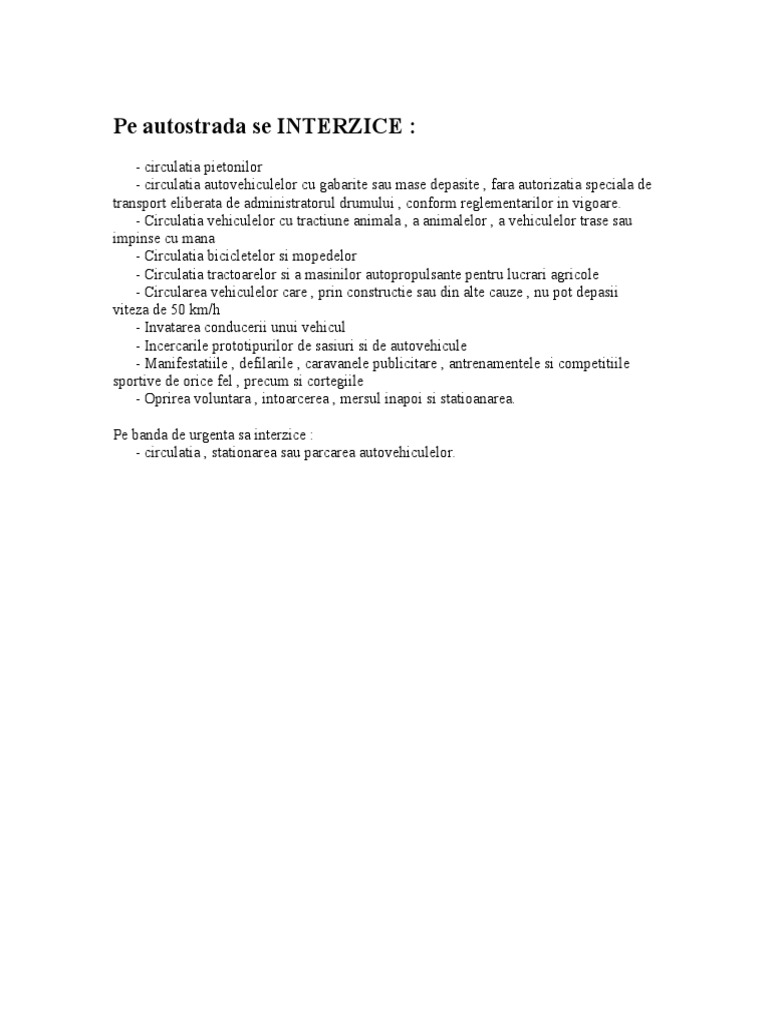 Pe autostrada se INTERZICE :

- circulatia pietonilor
- circulatia autovehiculelor cu gabarite sau mase depasite , fara autorizatia speciala de transport eliberata de administratorul drumului , conform reglementarilor in vigoare.
- Circulatia vehiculelor cu tractiune animala , a animalelor , a vehiculelor trase sau impinse cu mana
- Circulatia bicicletelor si mopedelor
- Circulatia tractoarelor si a masinilor autopropulsante pentru lucrari agricole
- Circularea vehiculelor care , prin constructie sau din alte cauze , nu pot depasii viteza de 50 km/h
- Invatarea conducerii unui vehicul
- Incercarile prototipurilor de sasiuri si de autovehicule
- Manifestatiile , defilarile , caravanele publicitare , antrenamentele si competitiile sportive de orice fel , precum si cortegiile
- Oprirea voluntara , intoarcerea , mersul inapoi si statioanarea.

Pe banda de urgenta sa interzice :
- circulatia , stationarea sau parcarea autovehiculelor.